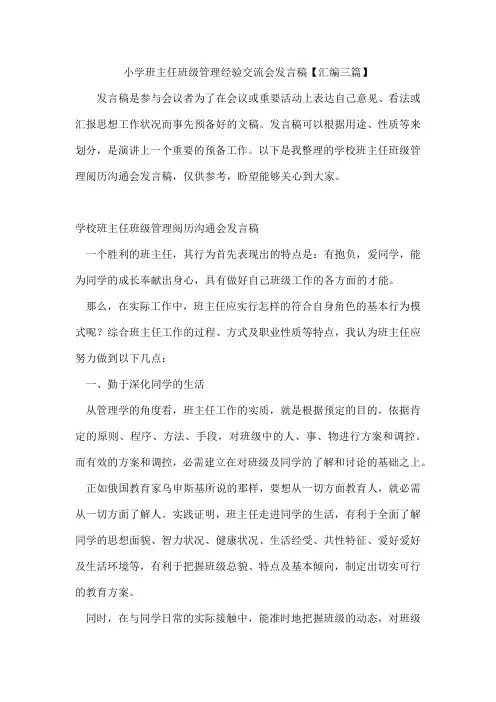 小学班主任班级管理经验交流会发言稿【汇编三篇】

发言稿是参与会议者为了在会议或重要活动上表达自己意见、看法或汇报思想工作状况而事先预备好的文稿。发言稿可以根据用途、性质等来划分，是演讲上一个重要的预备工作。以下是我整理的学校班主任班级管理阅历沟通会发言稿，仅供参考，盼望能够关心到大家。

学校班主任班级管理阅历沟通会发言稿

一个胜利的班主任，其行为首先表现出的特点是：有抱负，爱同学，能为同学的成长奉献出身心，具有做好自己班级工作的各方面的才能。

那么，在实际工作中，班主任应实行怎样的符合自身角色的基本行为模式呢？综合班主任工作的过程、方式及职业性质等特点，我认为班主任应努力做到以下几点：

一、勤于深化同学的生活

从管理学的角度看，班主任工作的实质，就是根据预定的目的，依据肯定的原则、程序、方法、手段，对班级中的人、事、物进行方案和调控。而有效的方案和调控，必需建立在对班级及同学的了解和讨论的基础之上。

正如俄国教育家乌申斯基所说的那样，要想从一切方面教育人，就必需从一切方面了解人。实践证明，班主任走进同学的生活，有利于全面了解同学的思想面貌、智力状况、健康状况、生活经受、共性特征、爱好爱好及生活环境等，有利于把握班级总貌、特点及基本倾向，制定出切实可行的教育方案。

同时，在与同学日常的实际接触中，能准时地把握班级的动态，对班级